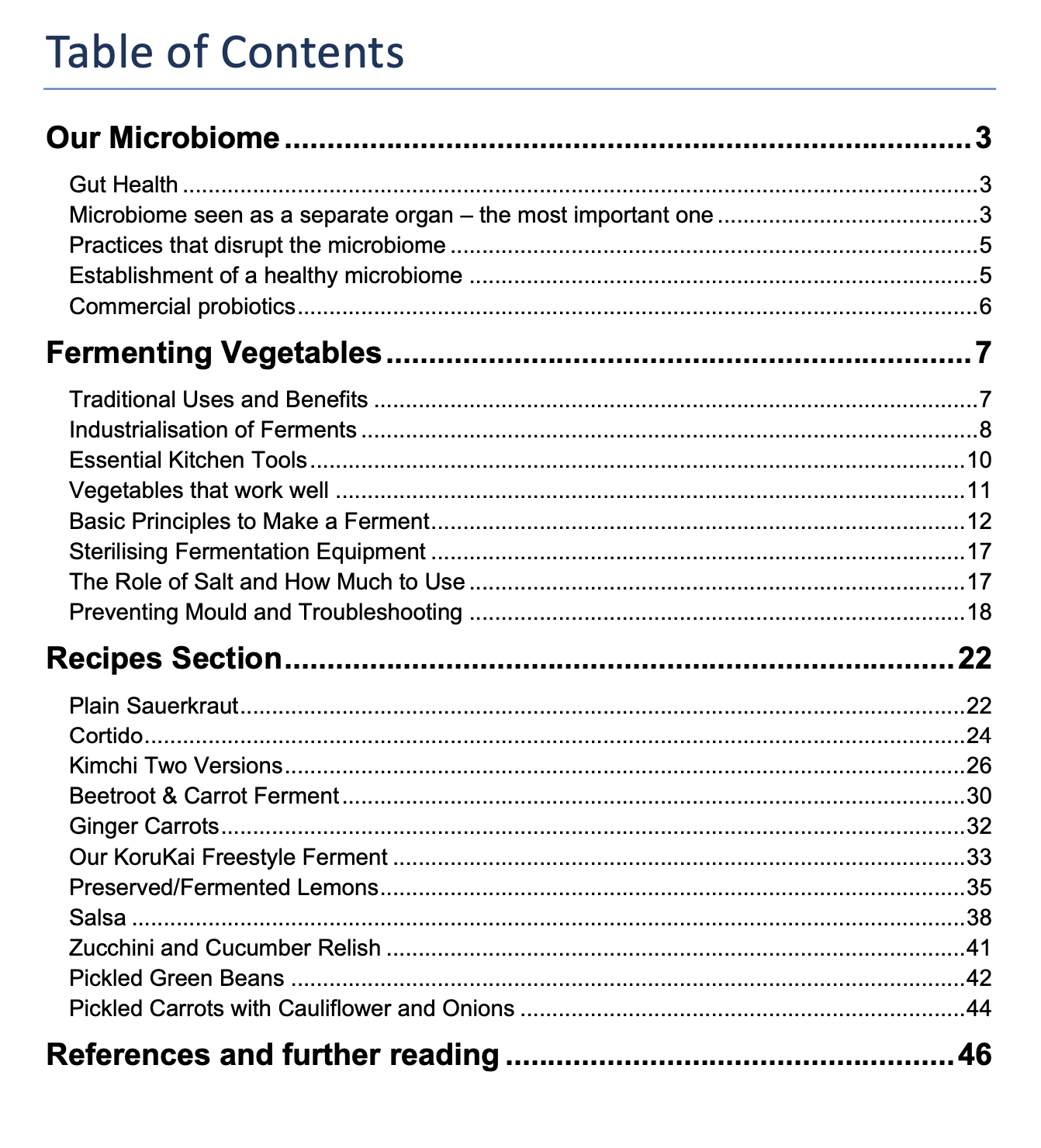 Table of Contents

Our Microbiome 3
Gut Health 3
Microbiome seen as a separate organ – the most important one 3
Practices that disrupt the microbiome 5
Establishment of a healthy microbiome 5
Commercial probiotics 6

Fermenting Vegetables 7
Traditional Uses and Benefits 7
Industrialisation of Ferments 8
Essential Kitchen Tools 10
Vegetables that work well 11
Basic Principles to Make a Ferment 12
Sterilising Fermentation Equipment 17
The Role of Salt and How Much to Use 17
Preventing Mould and Troubleshooting 18

Recipes Section 22
Plain Sauerkraut 22
Cortido 24
Kimchi Two Versions 26
Beetroot & Carrot Ferment 30
Ginger Carrots 32
Our KoruKai Freestyle Ferment 33
Preserved/Fermented Lemons 35
Salsa 38
Zucchini and Cucumber Relish 41
Pickled Green Beans 42
Pickled Carrots with Cauliflower and Onions 44

References and further reading 46